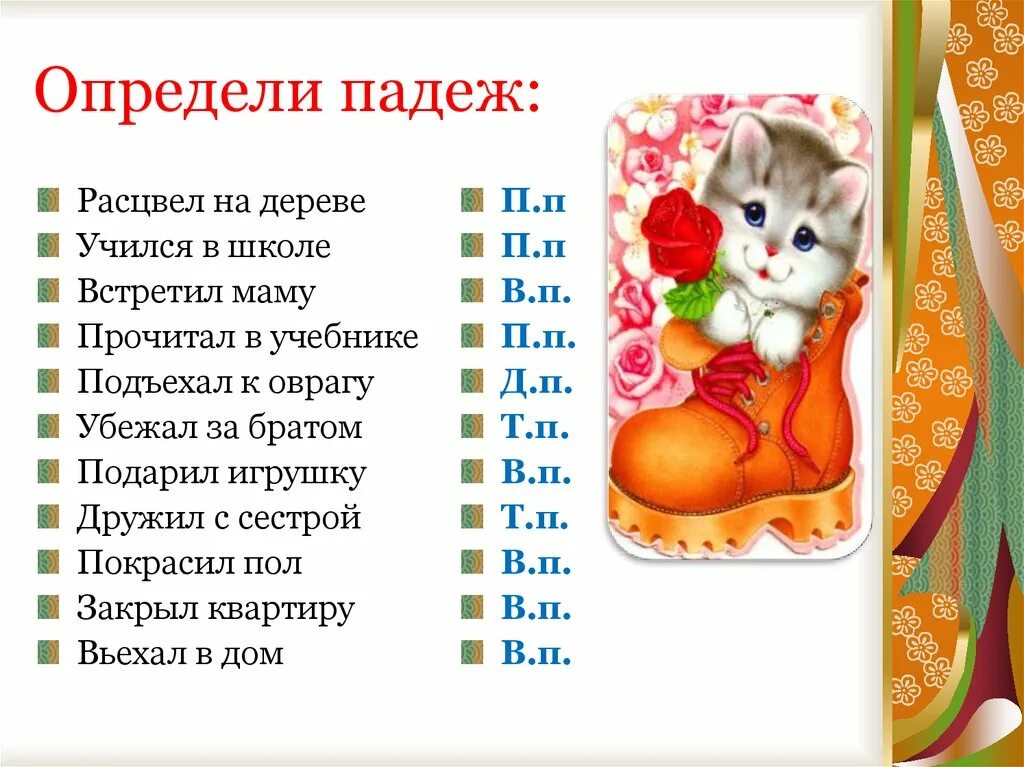 Определи падеж:

Расцвел на дереве
Учился в школе
Встретил маму
Прочитал в учебнике
Подъехал к оврагу
Убежал за братом
Подарил игрушку
Дружил с сестрой
Покрасил пол
Закрыл квартиру
Вьехал в дом

П.п
П.п
В.п.
П.п.
Д.п.
Т.п.
В.п.
Т.п.
В.п.
В.п.
В.п.